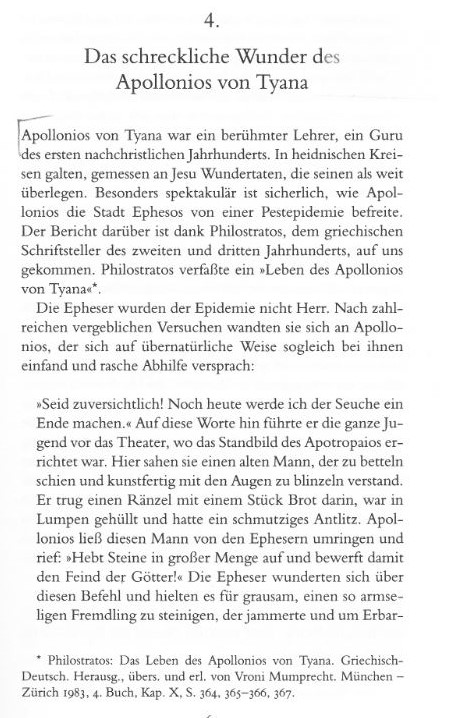 4.

Das schreckliche Wunder des Apollonios von Tyana

Apollonios von Tyana war ein berühmter Lehrer, ein Guru des ersten nachchristlichen Jahrhunderts. In heidnischen Kreisen galten, gemessen an Jesu Wundertaten, die seinen als weit überlegen. Besonders spektakulär ist sicherlich, wie Apollonios die Stadt Ephesos von einer Pestepidemie befreite. Der Bericht darüber ist dank Philostratos, dem griechischen Schriftsteller des zweiten und dritten Jahrhunderts, auf uns gekommen. Philostratos verfaßte ein »Leben des Apollonios von Tyana«*.

Die Epheser wurden der Epidemie nicht Herr. Nach zahlreichen vergeblichen Versuchen wandten sie sich an Apollonios, der sich auf übernatürliche Weise sogleich bei ihnen einfand und rasche Abhilfe versprach:

»Seid zuversichtlich! Noch heute werde ich der Seuche ein Ende machen.« Auf diese Worte hin führte er die ganze Jugend vor das Theater, wo das Standbild des Apotropaios errichtet war. Hier sahen sie einen alten Mann, der zu betteln schien und kunstfertig mit den Augen zu blinzeln verstand. Er trug einen Ränzel mit einem Stück Brot darin, war in Lumpen gehüllt und hatte ein schmutziges Antlitz. Apollonios ließ diesen Mann von den Ephesern umringen und rief: »Hebt Steine in großer Menge auf und bewerft damit den Feind der Götter!« Die Epheser wunderten sich über diesen Befehl und hielten es für grausam, einen so armseligen Fremdling zu steinigen, der jammerte und um Erbar-

* Philostratos: Das Leben des Apollonios von Tyana. Griechisch-Deutsch. Herausg., übers. und erl. von Vroni Mumprecht. München – Zürich 1983, 4. Buch, Kap. X, S. 364, 365–366, 367.